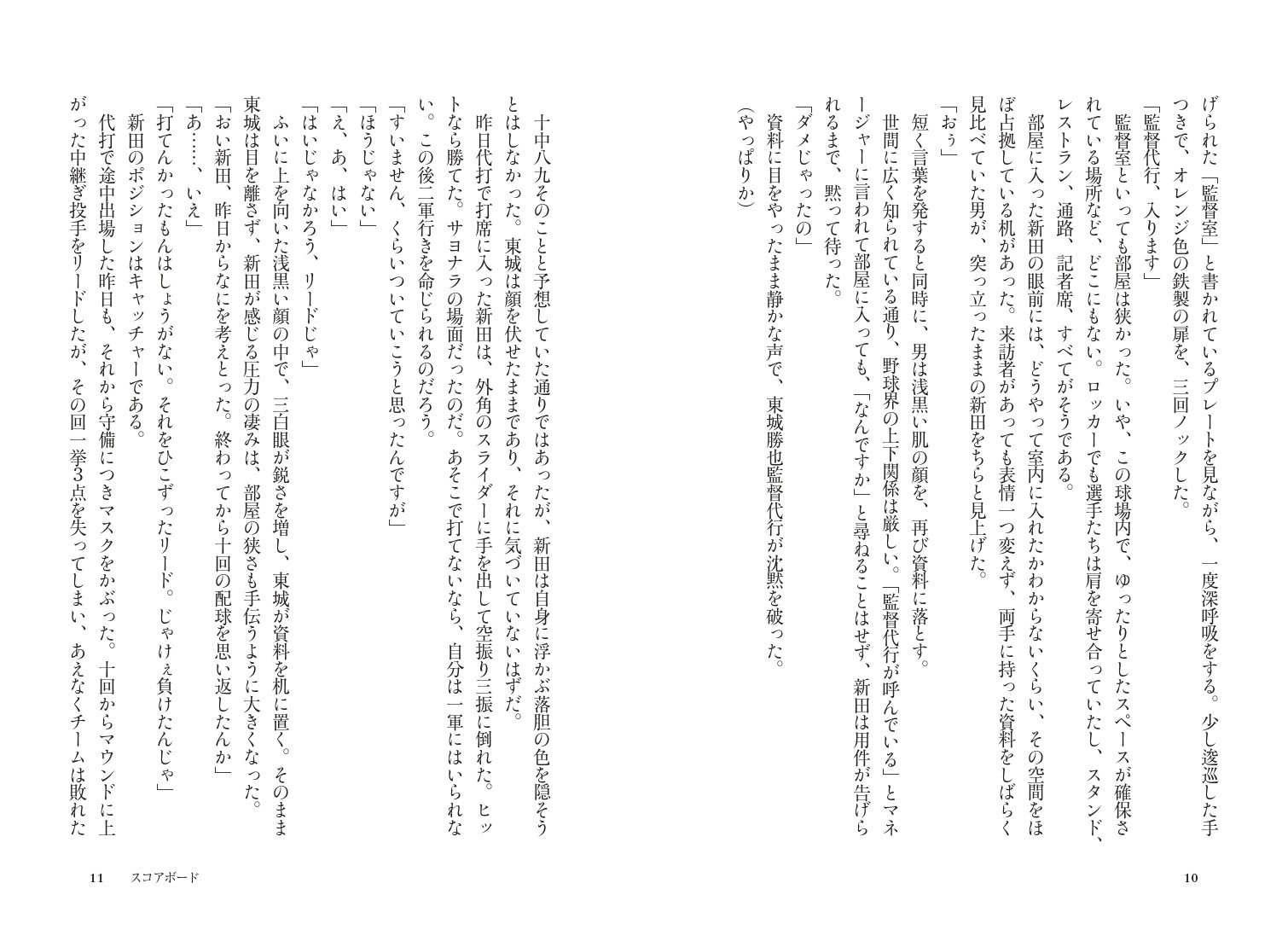 げられた「監督室」と書かれているプレートを見ながら、一度深呼吸をする。少し逡巡した手つきで、オレンジ色の鉄製の扉を、三回ノックした。
「監督代行、入ります」
監督室といっても部屋は狭かった。いや、この球場内で、ゆったりとしたスペースが確保されている場所など、どこにもない。ロッカーでも選手たちは肩を寄せ合っていたし、スタンド、レストラン、通路、記者席、すべてがそうである。
部屋に入った新田の眼前には、どうやって室内に入れたかわからないくらい、その空間をほぼ占拠している机があった。来訪者があっても表情一つ変えず、両手に持った資料をしばらく見比べていた男が、突っ立ったままの新田をちらと見上げた。
「おぅ」
短く言葉を発すると同時に、男は浅黒い肌の顔を、再び資料に落とす。
世間に広く知られている通り、野球界の上下関係は厳しい。「監督代行が呼んでいる」とマネージャーに言われて部屋に入っても、「なんですか」と尋ねることはせず、新田は用件が告げられるまで、黙って待った。
「ダメじゃったの」
資料に目をやったまま静かな声で、東城勝也監督代行が沈黙を破った。
(やっぱりか)

10

十中八九そのことと予想していた通りではあったが、新田は自身に浮かぶ落胆の色を隠そうとはしなかった。東城は顔を伏せたままであり、それに気づいていないはずだ。
昨日代打で打席に入った新田は、外角のスライダーに手を出して空振り三振に倒れた。ヒットなら勝てた。サヨナラの場面だったのだ。あそこで打てないなら、自分は一軍にはいられない。この後二軍行きを命じられるのだろう。
「すいません、くらいついていこうと思ったんですが」
「ほうじゃない」
「え、あ、はい」
「はいじゃなかろう、リードじゃ」
ふいに上を向いた浅黒い顔の中で、三白眼が鋭さを増し、東城が資料を机に置く。そのまま東城は目を離さず、新田が感じる圧力の凄みは、部屋の狭さも手伝うように大きくなった。
「おい新田、昨日からなにを考えとった。終わってから十回の配球を思い返したんか」
「あ……、いえ」
「打てんかったもんはしょうがない。それをひこずったリード。じゃけぇ負けたんじゃ」
新田のポジションはキャッチャーである。
代打で途中出場した昨日も、それから守備につきマスクをかぶった。十回からマウンドに上がった中継ぎ投手をリードしたが、その回一挙3点を失ってしまい、あえなくチームは敗れた

11　スコアボード